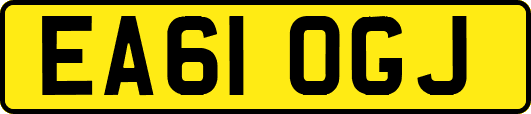 EA61 OGJ